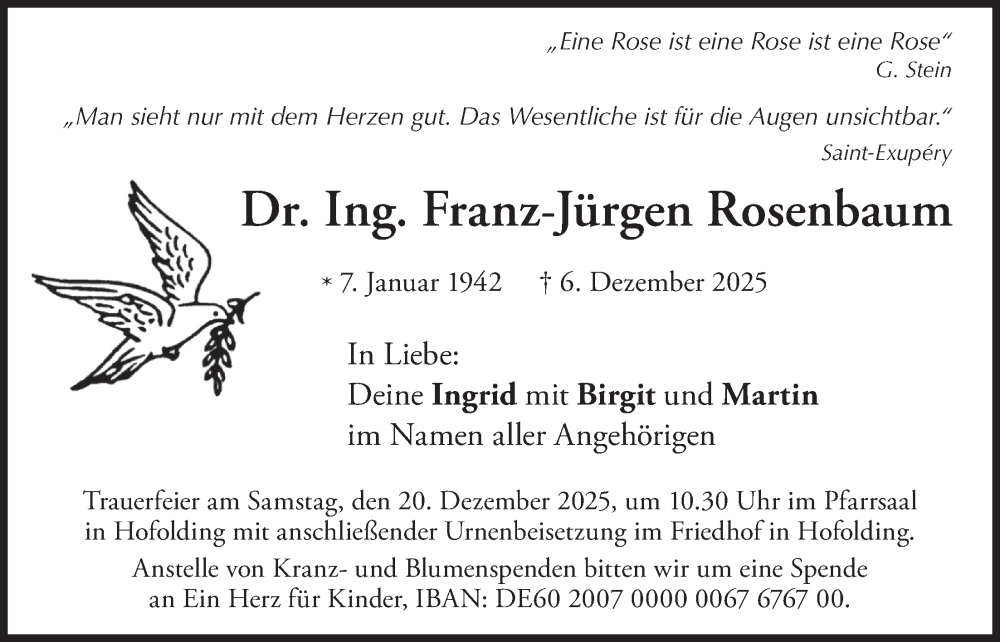 „Eine Rose ist eine Rose ist eine Rose“
G. Stein

„Man sieht nur mit dem Herzen gut. Das Wesentliche ist für die Augen unsichtbar.“
Saint-Exupéry

Dr. Ing. Franz-Jürgen Rosenbaum

* 7. Januar 1942 † 6. Dezember 2025

In Liebe:
Deine Ingrid mit Birgit und Martin
im Namen aller Angehörigen

Trauerfeier am Samstag, den 20. Dezember 2025, um 10.30 Uhr im Pfarrsaal in Hofolding mit anschließender Urnenbeisetzung im Friedhof in Hofolding.

Anstelle von Kranz- und Blumenspenden bitten wir um eine Spende an Ein Herz für Kinder, IBAN: DE60 2007 0000 0067 6767 00.